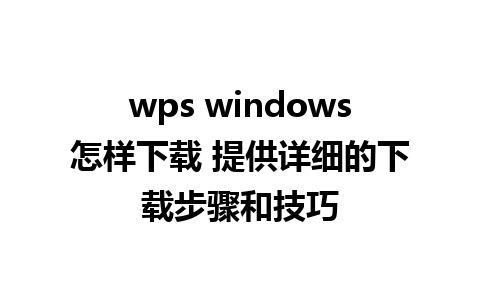 wps windows 怎样下载 提供详细的下载步骤和技巧